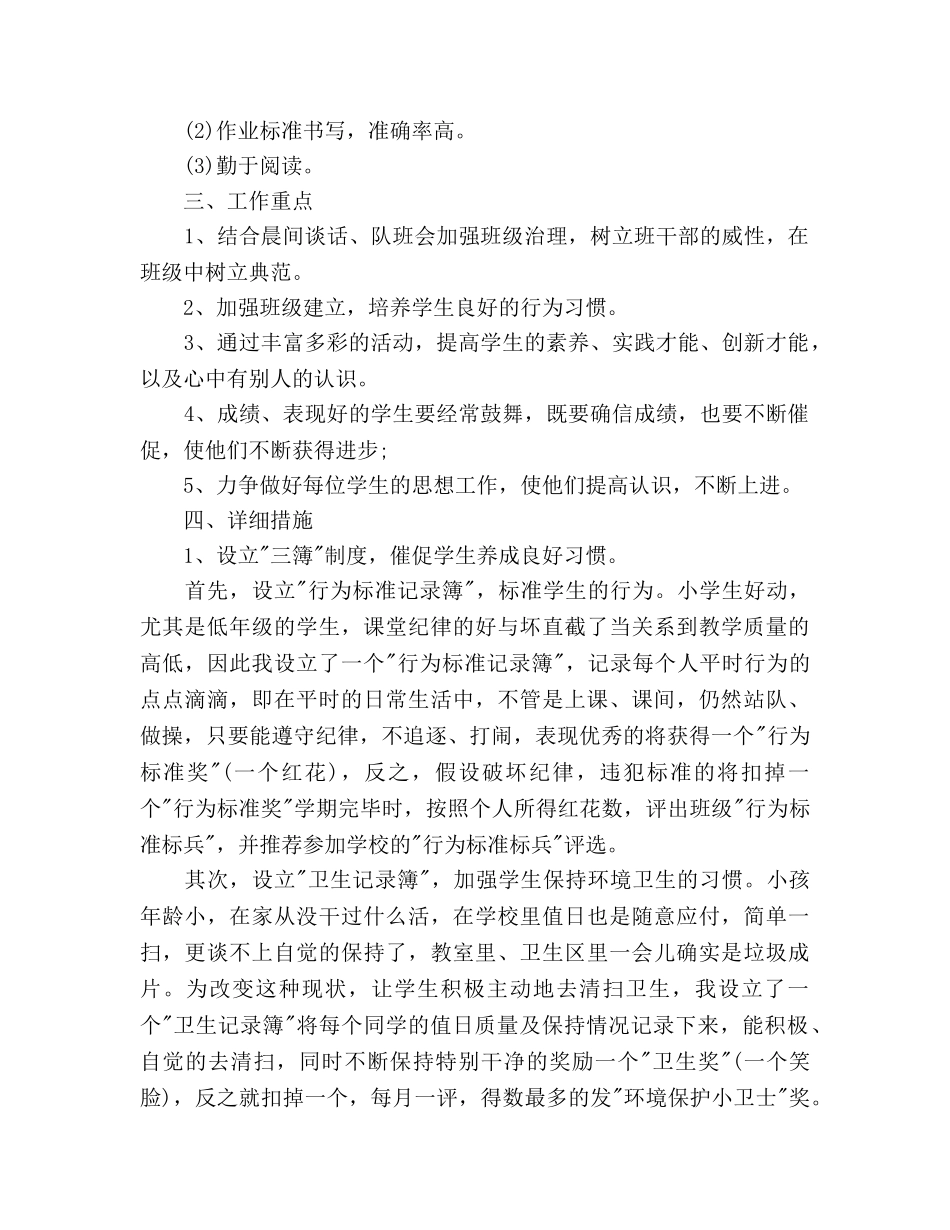 (2)作业标准书写，准确率高。

(3)勤于阅读。

三、工作重点

1、结合晨间谈话、队班会加强班级治理，树立班干部的威性，在班级中树立典范。

2、加强班级建立，培养学生良好的行为习惯。

3、通过丰富多彩的活动，提高学生的素养、实践才能、创新才能，以及心中有别人的认识。

4、成绩、表现好的学生要经常鼓舞，既要确信成绩，也要不断催促，使他们不断获得进步;

5、力争做好每位学生的思想工作，使他们提高认识，不断上进。

四、详细措施

1、设立"三簿"制度，催促学生养成良好习惯。

首先，设立"行为标准记录簿"，标准学生的行为。小学生好动，尤其是低年级的学生，课堂纪律的好与坏直截了当关系到教学质量的高低，因此我设立了一个"行为标准记录簿"，记录每个人平时行为的点点滴滴，即在平时的日常生活中，不管是上课、课间，仍然站队、做操，只要能遵守纪律，不追逐、打闹，表现优秀的将获得一个"行为标准奖"(一个红花)，反之，假设破坏纪律，违犯标准的将扣掉一个"行为标准奖"学期完毕时，按照个人所得红花数，评出班级"行为标准标兵"，并推荐参加学校的"行为标准标兵"评选。

其次，设立"卫生记录簿"，加强学生保持环境卫生的习惯。小孩年龄小，在家从没干过什么活，在学校里值日也是随意应付，简单一扫，更谈不上自觉的保持了，教室里、卫生区里一会儿确实是垃圾成片。为改变这种现状，让学生积极主动地去清扫卫生，我设立了一个"卫生记录簿"将每个同学的值日质量及保持情况记录下来，能积极、自觉的去清扫，同时不断保持特别干净的奖励一个"卫生奖"(一个笑脸)，反之就扣掉一个，每月一评，得数最多的发"环境保护小卫士"奖。